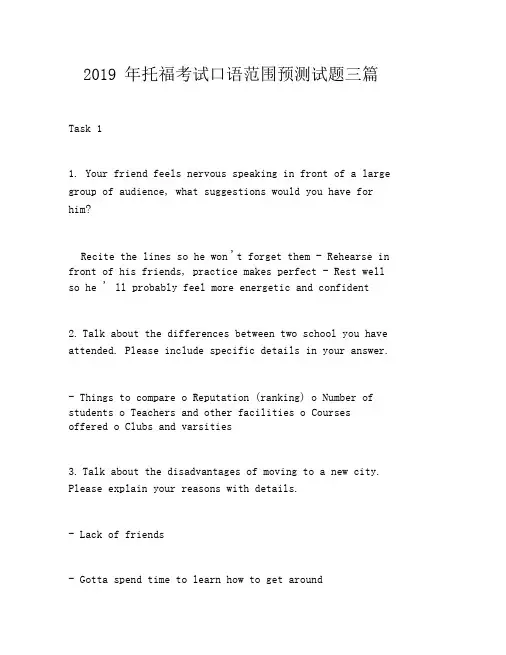 2019 年托福考试口语范围预测试题三篇

Task 1

1. Your friend feels nervous speaking in front of a large group of audience, what suggestions would you have for him?

Recite the lines so he won't forget them - Rehearse in front of his friends, practice makes perfect - Rest well so he ' ll probably feel more energetic and confident

2. Talk about the differences between two school you have attended. Please include specific details in your answer.

- Things to compare o Reputation (ranking) o Number of students o Teachers and other facilities o Courses offered o Clubs and varsities

3. Talk about the disadvantages of moving to a new city. Please explain your reasons with details.

- Lack of friends

- Gotta spend time to learn how to get around